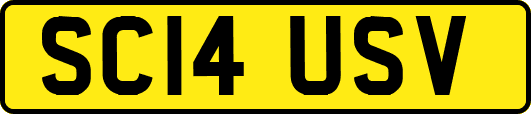 SC14 USV